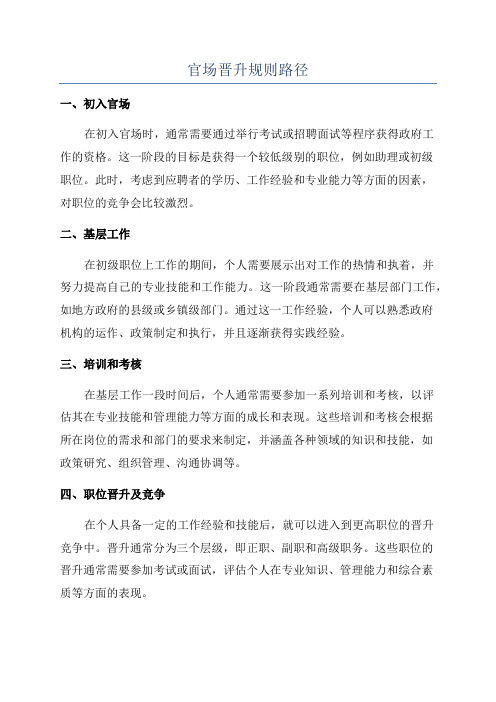 官场晋升规则路径

一、初入官场

在初入官场时，通常需要通过举行考试或招聘面试等程序获得政府工作的资格。这一阶段的目标是获得一个较低级别的职位，例如助理或初级职位。此时，考虑到应聘者的学历、工作经验和专业能力等方面的因素，对职位的竞争会比较激烈。

二、基层工作

在初级职位上工作的期间，个人需要展示出对工作的热情和执着，并努力提高自己的专业技能和工作能力。这一阶段通常需要在基层部门工作，如地方政府的县级或乡镇级部门。通过这一工作经验，个人可以熟悉政府机构的运作、政策制定和执行，并且逐渐获得实践经验。

三、培训和考核

在基层工作一段时间后，个人通常需要参加一系列培训和考核，以评估其在专业技能和管理能力等方面的成长和表现。这些培训和考核会根据所在岗位的需求和部门的要求来制定，并涵盖各种领域的知识和技能，如政策研究、组织管理、沟通协调等。

四、职位晋升及竞争

在个人具备一定的工作经验和技能后，就可以进入到更高职位的晋升竞争中。晋升通常分为三个层级，即正职、副职和高级职务。这些职位的晋升通常需要参加考试或面试，评估个人在专业知识、管理能力和综合素质等方面的表现。